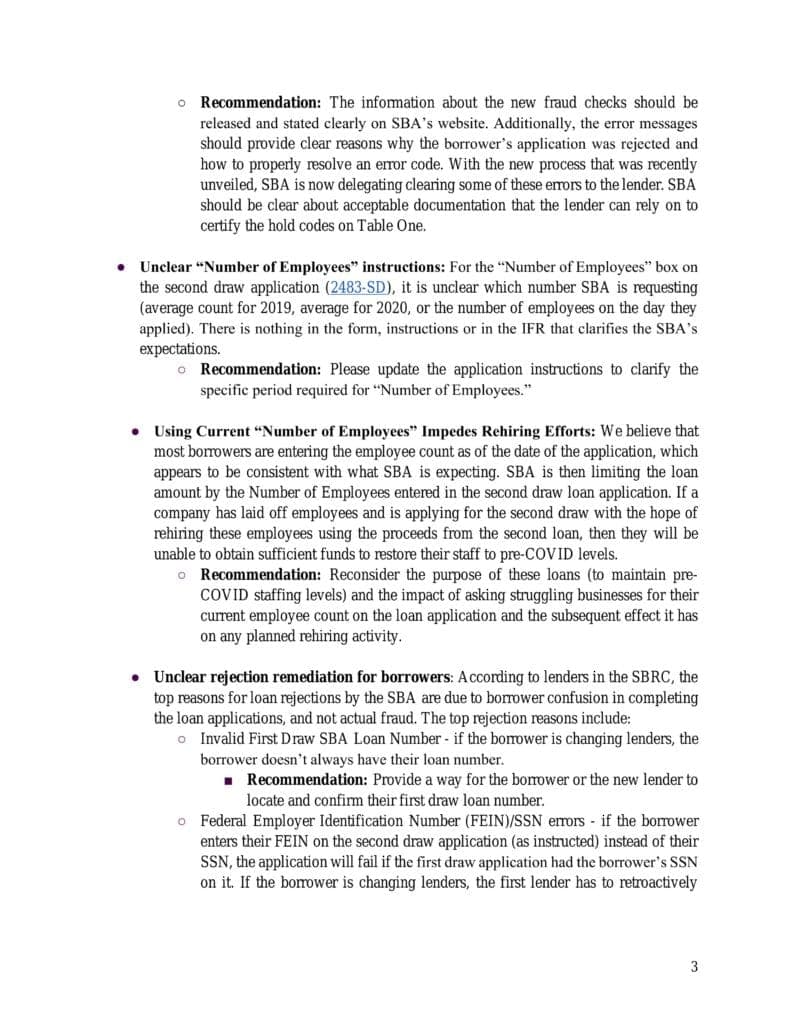 ○ **Recommendation:** The information about the new fraud checks should be released and stated clearly on SBA's website. Additionally, the error messages should provide clear reasons why the borrower's application was rejected and how to properly resolve an error code. With the new process that was recently unveiled, SBA is now delegating clearing some of these errors to the lender. SBA should be clear about acceptable documentation that the lender can rely on to certify the hold codes on Table One.

● **Unclear "Number of Employees" instructions:** For the "Number of Employees" box on the second draw application (2483-SD), it is unclear which number SBA is requesting (average count for 2019, average for 2020, or the number of employees on the day they applied). There is nothing in the form, instructions or in the IFR that clarifies the SBA's expectations.

○ **Recommendation:** Please update the application instructions to clarify the specific period required for "Number of Employees."

● **Using Current "Number of Employees" Impedes Rehiring Efforts:** We believe that most borrowers are entering the employee count as of the date of the application, which appears to be consistent with what SBA is expecting. SBA is then limiting the loan amount by the Number of Employees entered in the second draw loan application. If a company has laid off employees and is applying for the second draw with the hope of rehiring these employees using the proceeds from the second loan, then they will be unable to obtain sufficient funds to restore their staff to pre-COVID levels.

○ **Recommendation:** Reconsider the purpose of these loans (to maintain pre-COVID staffing levels) and the impact of asking struggling businesses for their current employee count on the loan application and the subsequent effect it has on any planned rehiring activity.

● **Unclear rejection remediation for borrowers**: According to lenders in the SBRC, the top reasons for loan rejections by the SBA are due to borrower confusion in completing the loan applications, and not actual fraud. The top rejection reasons include:

○ Invalid First Draw SBA Loan Number - if the borrower is changing lenders, the borrower doesn't always have their loan number.

■ **Recommendation:** Provide a way for the borrower or the new lender to locate and confirm their first draw loan number.

○ Federal Employer Identification Number (FEIN)/SSN errors - if the borrower enters their FEIN on the second draw application (as instructed) instead of their SSN, the application will fail if the first draw application had the borrower's SSN on it. If the borrower is changing lenders, the first lender has to retroactively

3